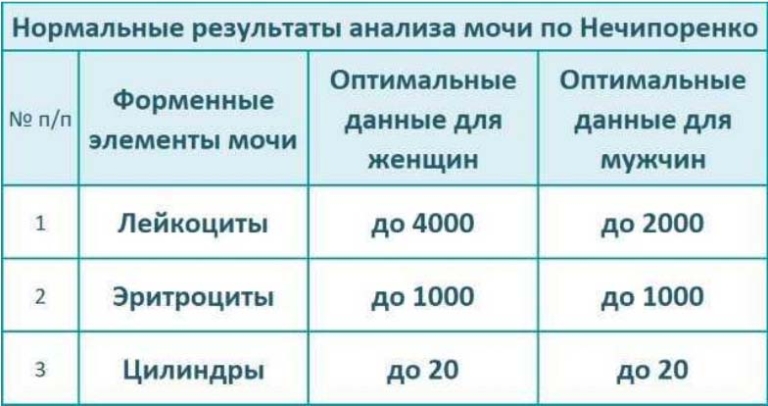 Нормальные результаты анализа мочи по Нечипоренко

| № п/п | Форменные элементы мочи | Оптимальные данные для женщин | Оптимальные данные для мужчин |
|---|---|---|---|
| 1 | Лейкоциты | до 4000 | до 2000 |
| 2 | Эритроциты | до 1000 | до 1000 |
| 3 | Цилиндры | до 20 | до 20 |